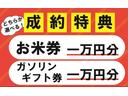 どちらか選べる！
成約特典

お米券 一万円分

ガソリンギフト券 一万円分